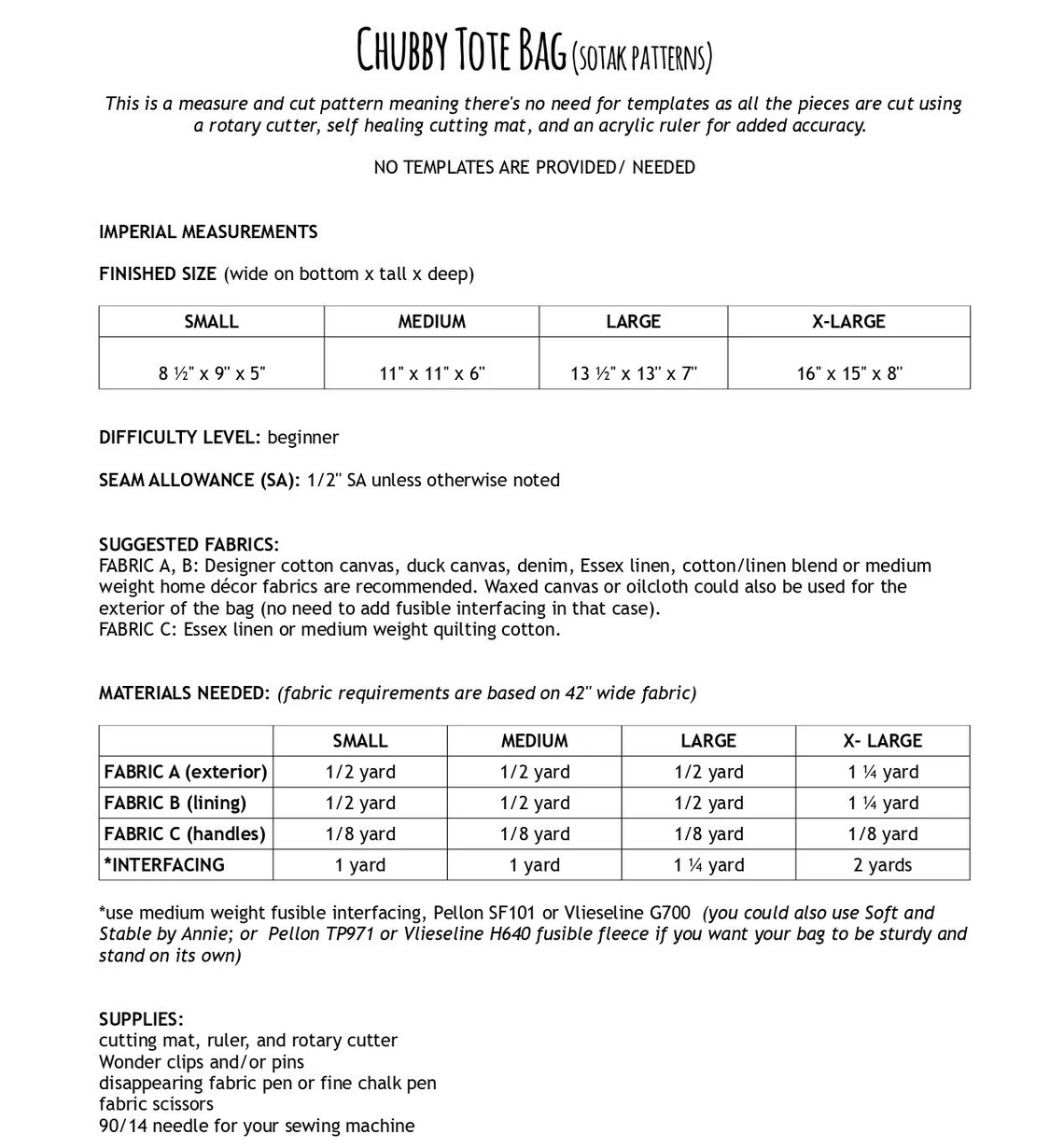 CHUBBY TOTE BAG (SOTAK PATTERNS)

This is a measure and cut pattern meaning there's no need for templates as all the pieces are cut using a rotary cutter, self healing cutting mat, and an acrylic ruler for added accuracy.

NO TEMPLATES ARE PROVIDED/ NEEDED

IMPERIAL MEASUREMENTS

FINISHED SIZE (wide on bottom x tall x deep)

| SMALL | MEDIUM | LARGE | X-LARGE |
|---|---|---|---|
| 8 ½" x 9" x 5" | 11" x 11" x 6" | 13 ½" x 13" x 7" | 16" x 15" x 8" |

DIFFICULTY LEVEL: beginner

SEAM ALLOWANCE (SA): 1/2" SA unless otherwise noted

SUGGESTED FABRICS:
FABRIC A, B: Designer cotton canvas, duck canvas, denim, Essex linen, cotton/linen blend or medium weight home décor fabrics are recommended. Waxed canvas or oilcloth could also be used for the exterior of the bag (no need to add fusible interfacing in that case).
FABRIC C: Essex linen or medium weight quilting cotton.

MATERIALS NEEDED: (fabric requirements are based on 42" wide fabric)

| | SMALL | MEDIUM | LARGE | X- LARGE |
|---|---|---|---|---|
| FABRIC A (exterior) | 1/2 yard | 1/2 yard | 1/2 yard | 1 ¼ yard |
| FABRIC B (lining) | 1/2 yard | 1/2 yard | 1/2 yard | 1 ¼ yard |
| FABRIC C (handles) | 1/8 yard | 1/8 yard | 1/8 yard | 1/8 yard |
| *INTERFACING | 1 yard | 1 yard | 1 ¼ yard | 2 yards |

*use medium weight fusible interfacing, Pellon SF101 or Vlieseline G700 (you could also use Soft and Stable by Annie; or Pellon TP971 or Vlieseline H640 fusible fleece if you want your bag to be sturdy and stand on its own)

SUPPLIES:
cutting mat, ruler, and rotary cutter
Wonder clips and/or pins
disappearing fabric pen or fine chalk pen
fabric scissors
90/14 needle for your sewing machine